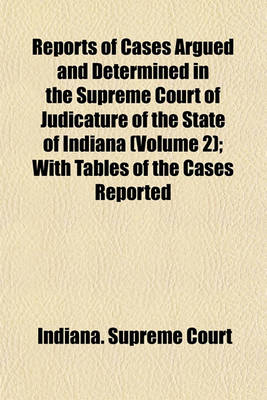 Reports of Cases Argued and Determined in the Supreme Court of Judicature of the State of Indiana (Volume 2); With Tables of the Cases Reported

Indiana. Supreme Court